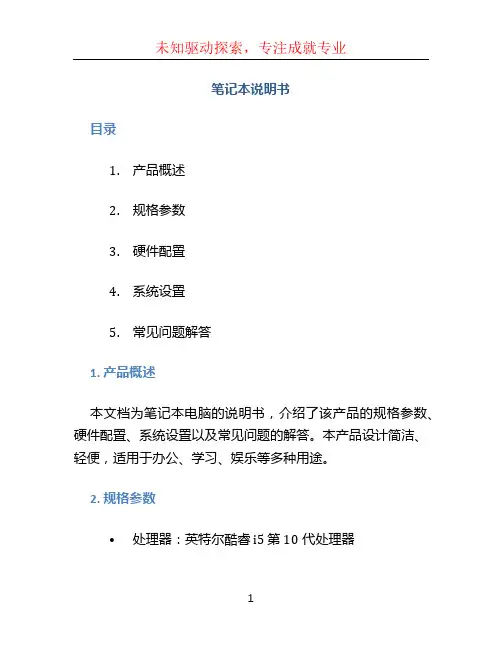 未知驱动探索，专注成就专业

笔记本说明书

目录

1. 产品概述
2. 规格参数
3. 硬件配置
4. 系统设置
5. 常见问题解答

1. 产品概述

本文档为笔记本电脑的说明书，介绍了该产品的规格参数、硬件配置、系统设置以及常见问题的解答。本产品设计简洁、轻便，适用于办公、学习、娱乐等多种用途。

2. 规格参数

• 处理器：英特尔酷睿 i5 第 10 代处理器

1